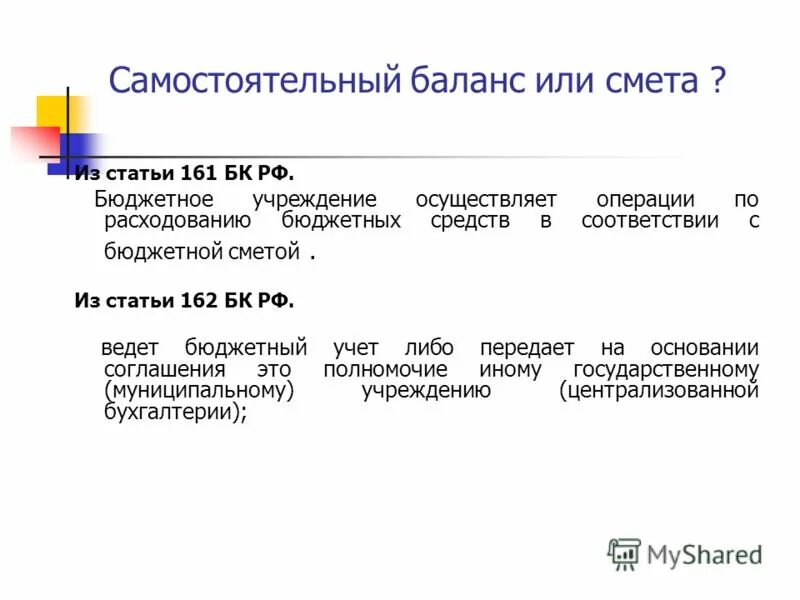 Самостоятельный баланс или смета ?

Из статьи 161 БК РФ.

Бюджетное учреждение осуществляет операции по расходованию бюджетных средств в соответствии с бюджетной сметой .

Из статьи 162 БК РФ.

ведет бюджетный учет либо передает на основании соглашения это полномочие иному государственному (муниципальному) учреждению (централизованной бухгалтерии);

MyShared